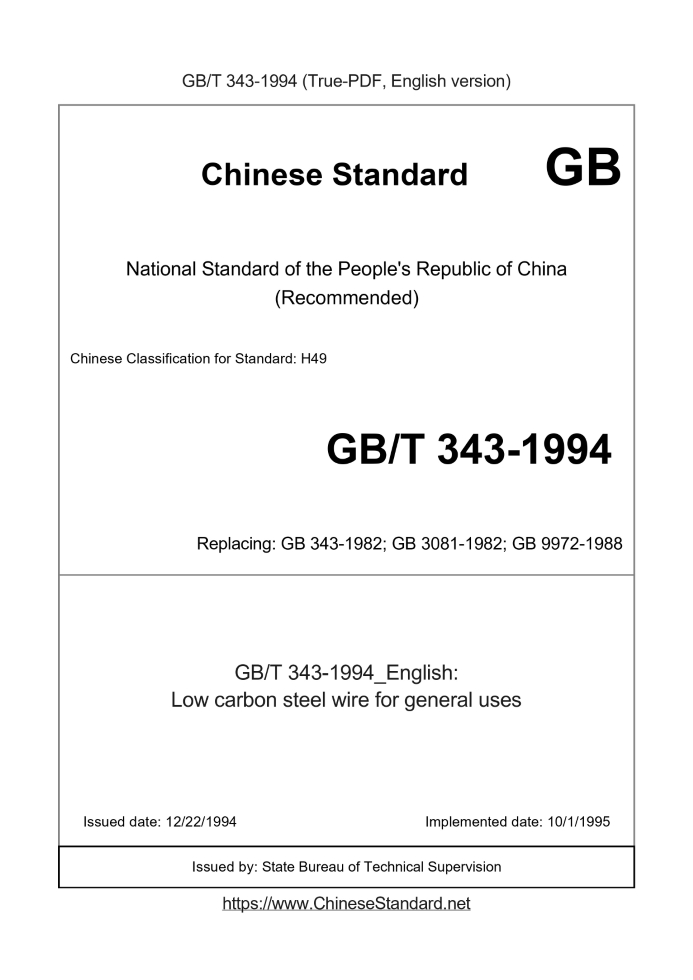 GB/T 343-1994 (True-PDF, English version)

Chinese Standard GB

National Standard of the People's Republic of China (Recommended)

Chinese Classification for Standard: H49

GB/T 343-1994

Replacing: GB 343-1982; GB 3081-1982; GB 9972-1988

GB/T 343-1994_English:
Low carbon steel wire for general uses

Issued date: 12/22/1994

Implemented date: 10/1/1995

Issued by: State Bureau of Technical Supervision

https://www.ChineseStandard.net